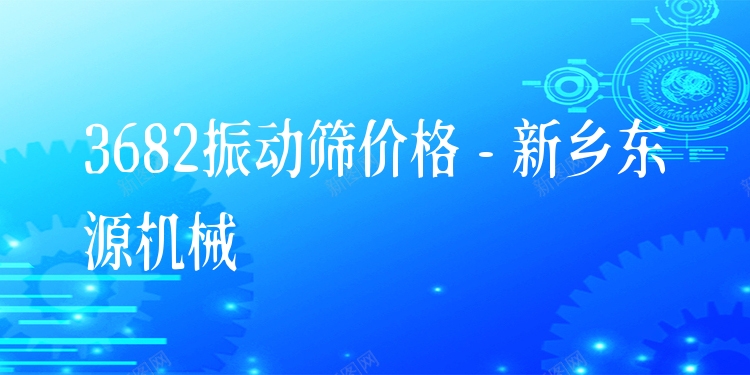 3682振动筛价格 - 新乡东源机械